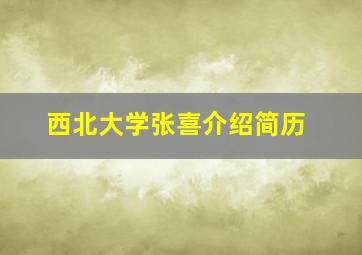 西北大学张喜介绍简历